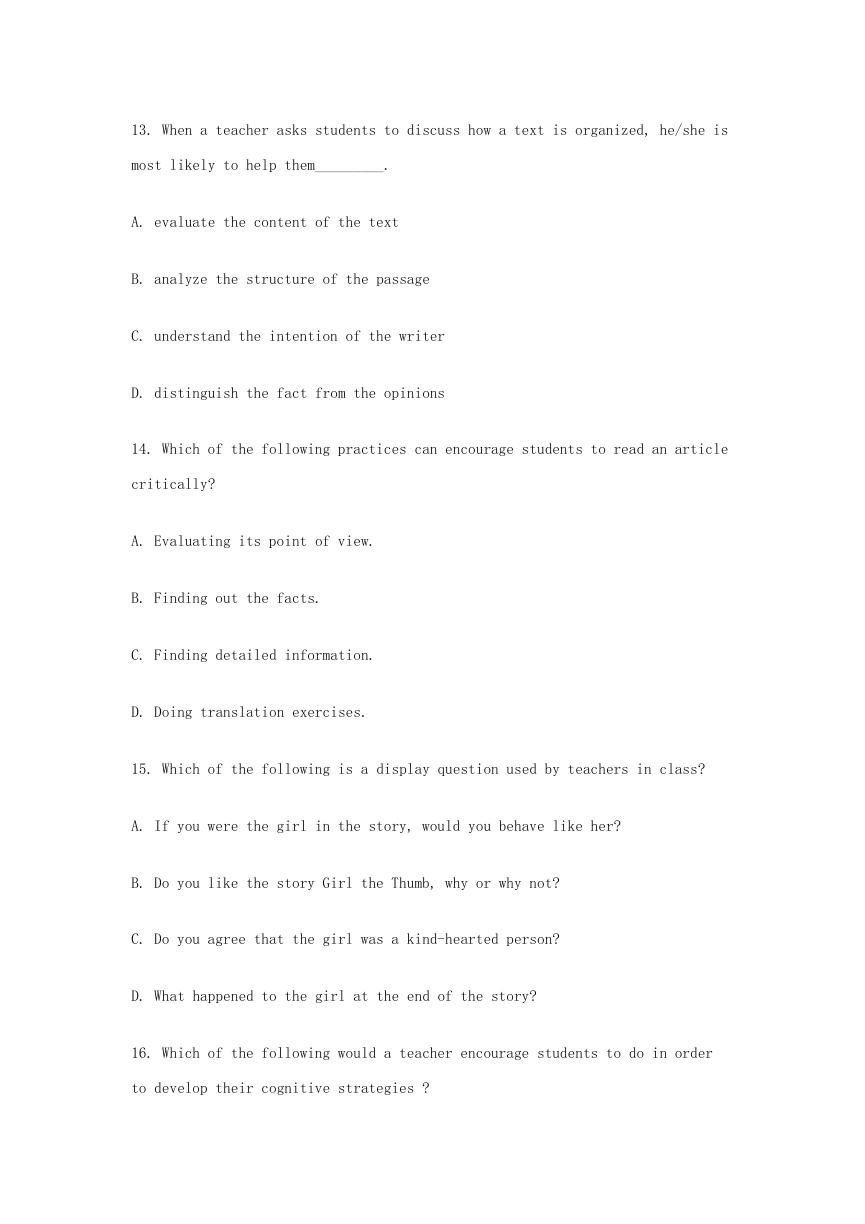 13. When a teacher asks students to discuss how a text is organized, he/she is most likely to help them_________.

A. evaluate the content of the text

B. analyze the structure of the passage

C. understand the intention of the writer

D. distinguish the fact from the opinions

14. Which of the following practices can encourage students to read an article critically?

A. Evaluating its point of view.

B. Finding out the facts.

C. Finding detailed information.

D. Doing translation exercises.

15. Which of the following is a display question used by teachers in class?

A. If you were the girl in the story, would you behave like her?

B. Do you like the story Girl the Thumb, why or why not?

C. Do you agree that the girl was a kind-hearted person?

D. What happened to the girl at the end of the story?

16. Which of the following would a teacher encourage students to do in order to develop their cognitive strategies ?